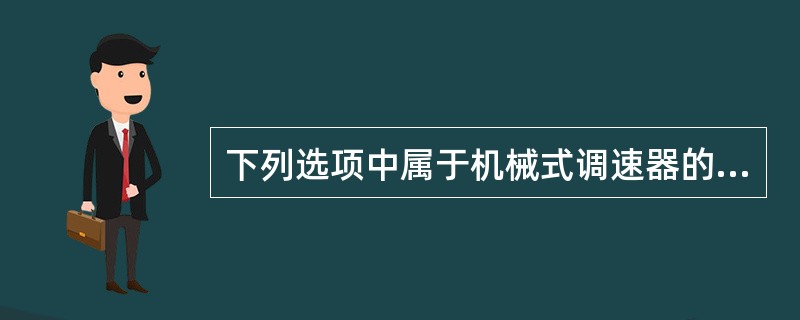 下列选项中属于机械式调速器的...